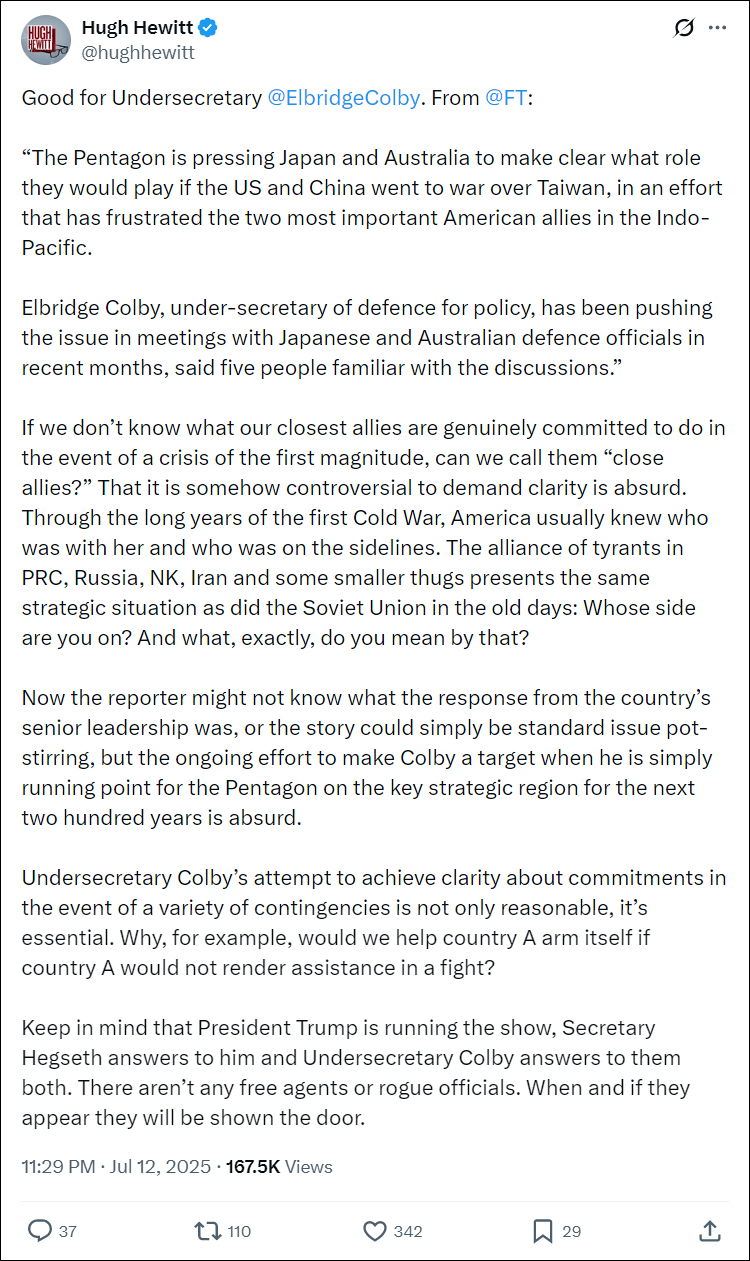 HUGH HEWITT

Hugh Hewitt
@hughhewitt

Good for Undersecretary @ElbridgeColby. From @FT:

“The Pentagon is pressing Japan and Australia to make clear what role they would play if the US and China went to war over Taiwan, in an effort that has frustrated the two most important American allies in the Indo-Pacific.

Elbridge Colby, under-secretary of defence for policy, has been pushing the issue in meetings with Japanese and Australian defence officials in recent months, said five people familiar with the discussions.”

If we don’t know what our closest allies are genuinely committed to do in the event of a crisis of the first magnitude, can we call them “close allies?” That it is somehow controversial to demand clarity is absurd. Through the long years of the first Cold War, America usually knew who was with her and who was on the sidelines. The alliance of tyrants in PRC, Russia, NK, Iran and some smaller thugs presents the same strategic situation as did the Soviet Union in the old days: Whose side are you on? And what, exactly, do you mean by that?

Now the reporter might not know what the response from the country’s senior leadership was, or the story could simply be standard issue pot-stirring, but the ongoing effort to make Colby a target when he is simply running point for the Pentagon on the key strategic region for the next two hundred years is absurd.

Undersecretary Colby’s attempt to achieve clarity about commitments in the event of a variety of contingencies is not only reasonable, it’s essential. Why, for example, would we help country A arm itself if country A would not render assistance in a fight?

Keep in mind that President Trump is running the show, Secretary Hegseth answers to him and Undersecretary Colby answers to them both. There aren’t any free agents or rogue officials. When and if they appear they will be shown the door.

11:29 PM · Jul 12, 2025 · 167.5K Views

37 110 342 29